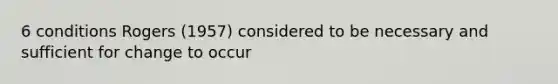 6 conditions Rogers (1957) considered to be necessary and sufficient for change to occur